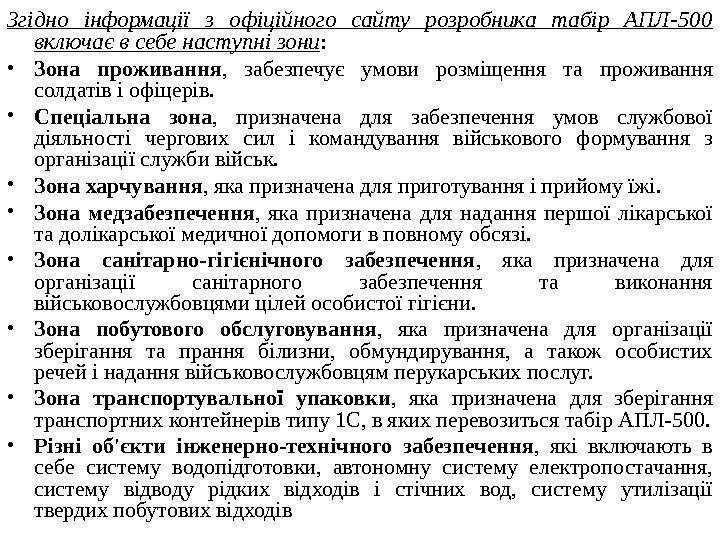 Згідно інформації з офіційного сайту розробника табір АПЛ-500 включає в себе наступні зони:

• Зона проживання, забезпечує умови розміщення та проживання солдатів і офіцерів.

• Спеціальна зона, призначена для забезпечення умов службової діяльності чергових сил і командування військового формування з організації служби військ.

• Зона харчування, яка призначена для приготування і прийому їжі.

• Зона медзабезпечення, яка призначена для надання першої лікарської та долікарської медичної допомоги в повному обсязі.

• Зона санітарно-гігієнічного забезпечення, яка призначена для організації санітарного забезпечення та виконання військовослужбовцями цілей особистої гігієни.

• Зона побутового обслуговування, яка призначена для організації зберігання та прання білизни, обмундирування, а також особистих речей і надання військовослужбовцям перукарських послуг.

• Зона транспортувальної упаковки, яка призначена для зберігання транспортних контейнерів типу 1С, в яких перевозиться табір АПЛ-500.

• Різні об'єкти інженерно-технічного забезпечення, які включають в себе систему водопідготовки, автономну систему електропостачання, систему відводу рідких відходів і стічних вод, систему утилізації твердих побутових відходів